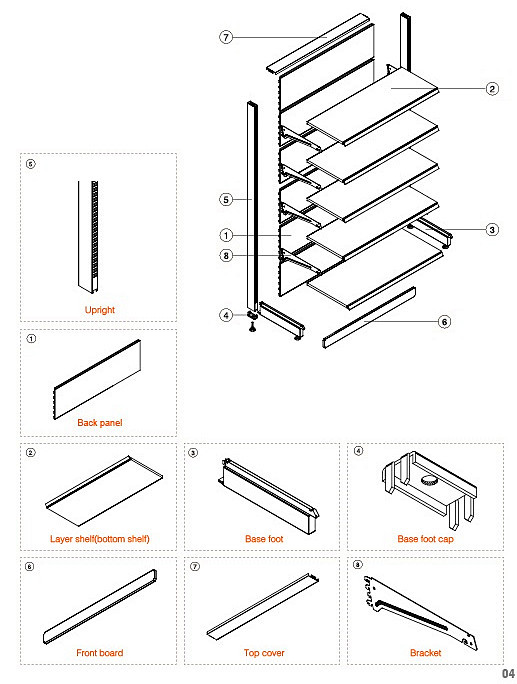 7
2
5
1
3
8
4
6

5
Upright

1
Back panel

2
Layer shelf(bottom shelf)

3
Base foot

4
Base foot cap

6
Front board

7
Top cover

8
Bracket

04